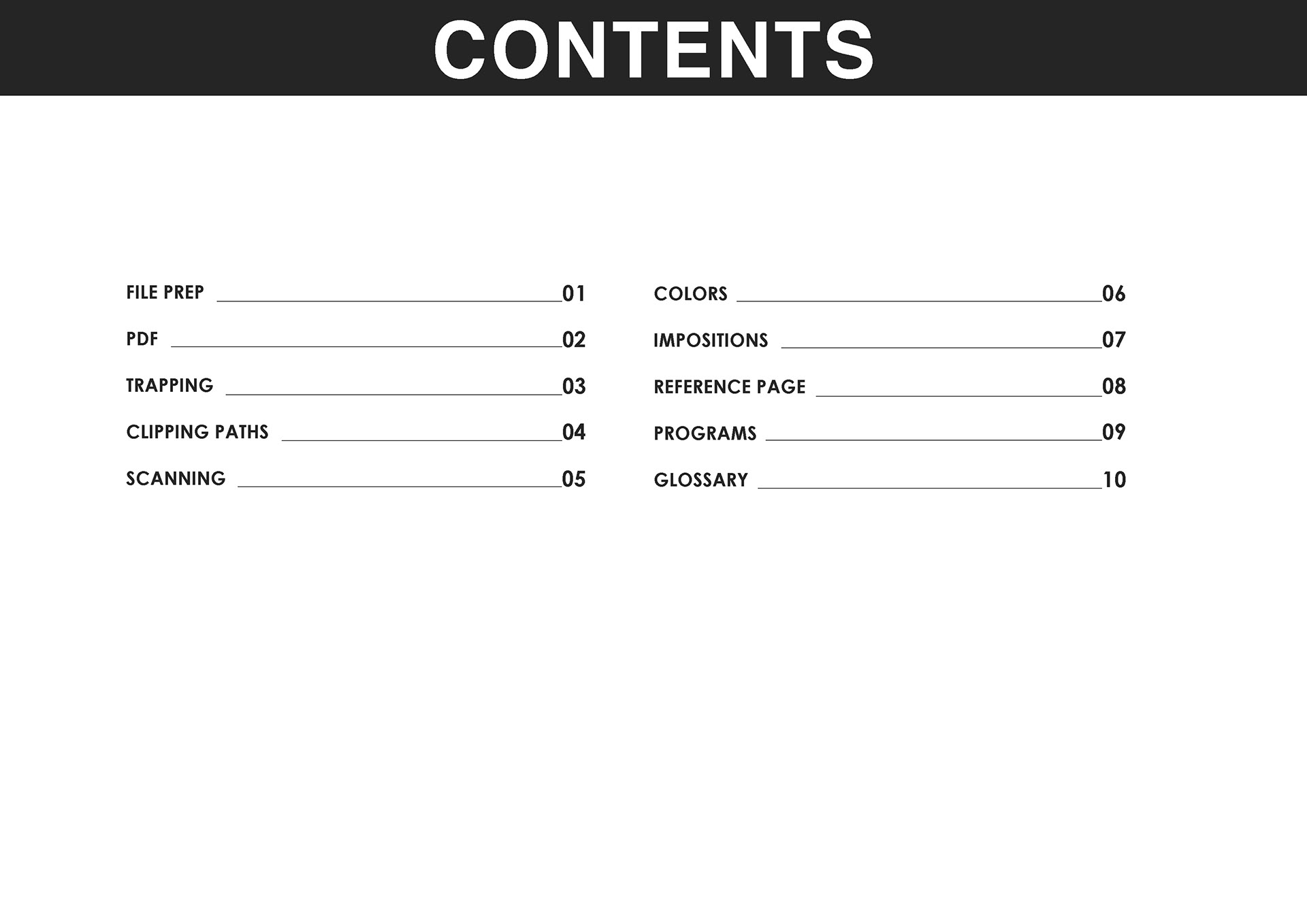 CONTENTS

FILE PREP 01
PDF 02
TRAPPING 03
CLIPPING PATHS 04
SCANNING 05

COLORS 06
IMPOSITIONS 07
REFERENCE PAGE 08
PROGRAMS 09
GLOSSARY 10